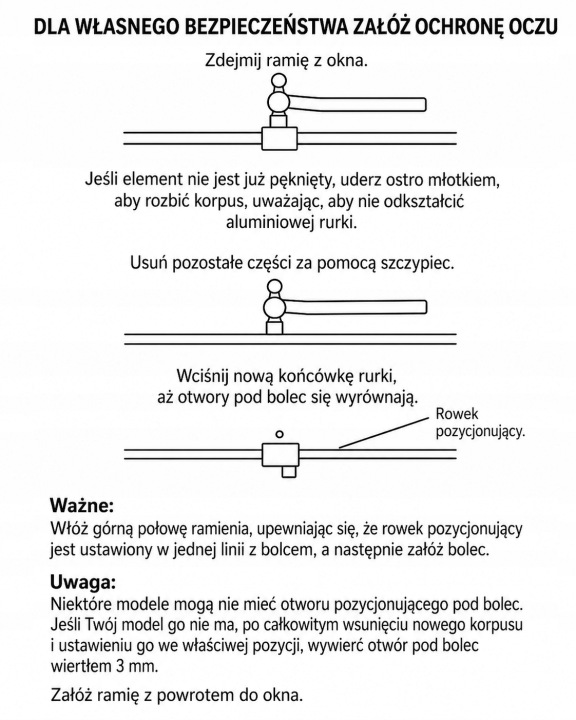 DLA WŁASNEGO BEZPIECZEŃSTWA ZAŁÓŻ OCHRONĘ OCZU

Zdejmij ramię z okna.

Jeśli element nie jest już pęknięty, uderz ostro młotkiem, aby rozbić korpus, uważając, aby nie odkształcić aluminiowej rurki.

Usuń pozostałe części za pomocą szczypiec.

Wciśnij nową końcówkę rurki, aż otwory pod bolec się wyrównają.

Rowek pozycjonujący.

Ważne:
Włóż górną połowę ramienia, upewniając się, że rowek pozycjonujący jest ustawiony w jednej linii z bolcem, a następnie załóż bolec.

Uwaga:
Niektóre modele mogą nie mieć otworu pozycjonującego pod bolec. Jeśli Twój model go nie ma, po całkowitym wsunięciu nowego korpusu i ustawieniu go we właściwej pozycji, wywierć otwór pod bolec wiertłem 3 mm.

Załóż ramię z powrotem do okna.